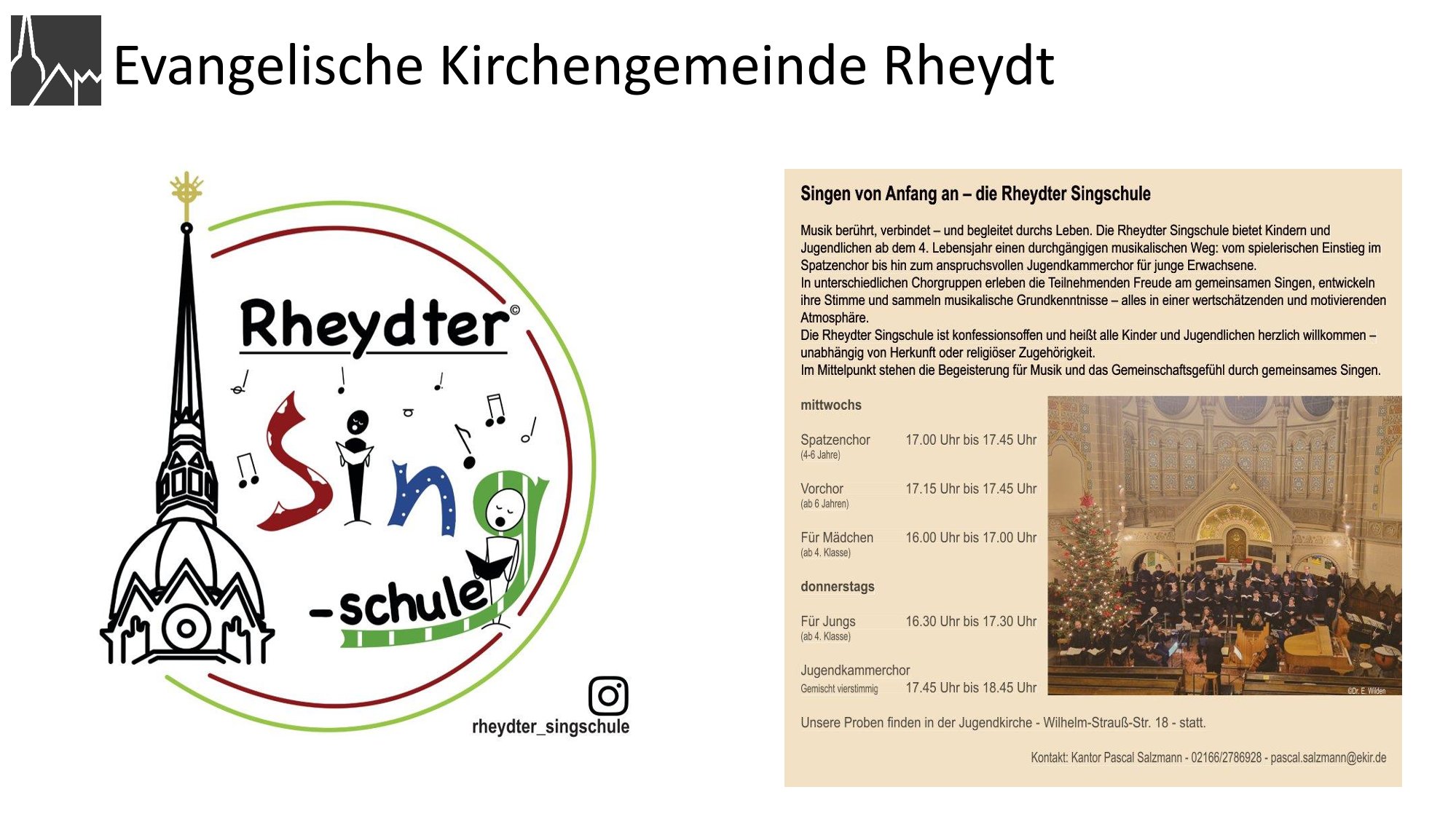 Evangelische Kirchengemeinde Rheydt

Rheydter©
Sing
-schule

rheydter_singschule

Singen von Anfang an – die Rheydter Singschule

Musik berührt, verbindet – und begleitet durchs Leben. Die Rheydter Singschule bietet Kindern und Jugendlichen ab dem 4. Lebensjahr einen durchgängigen musikalischen Weg: vom spielerischen Einstieg im Spatzenchor bis hin zum anspruchsvollen Jugendkammerchor für junge Erwachsene.
In unterschiedlichen Chorgruppen erleben die Teilnehmenden Freude am gemeinsamen Singen, entwickeln ihre Stimme und sammeln musikalische Grundkenntnisse – alles in einer wertschätzenden und motivierenden Atmosphäre.
Die Rheydter Singschule ist konfessionsoffen und heißt alle Kinder und Jugendlichen herzlich willkommen – unabhängig von Herkunft oder religiöser Zugehörigkeit.
Im Mittelpunkt stehen die Begeisterung für Musik und das Gemeinschaftsgefühl durch gemeinsames Singen.

mittwochs

Spatzenchor (4-6 Jahre) 17.00 Uhr bis 17.45 Uhr

Vorchor (ab 6 Jahren) 17.15 Uhr bis 17.45 Uhr

Für Mädchen (ab 4. Klasse) 16.00 Uhr bis 17.00 Uhr

donnerstags

Für Jungs (ab 4. Klasse) 16.30 Uhr bis 17.30 Uhr

Jugendkammerchor Gemischt vierstimmig 17.45 Uhr bis 18.45 Uhr

©Dr. E. Wilden

Unsere Proben finden in der Jugendkirche - Wilhelm-Strauß-Str. 18 - statt.

Kontakt: Kantor Pascal Salzmann - 02166/2786928 - pascal.salzmann@ekir.de